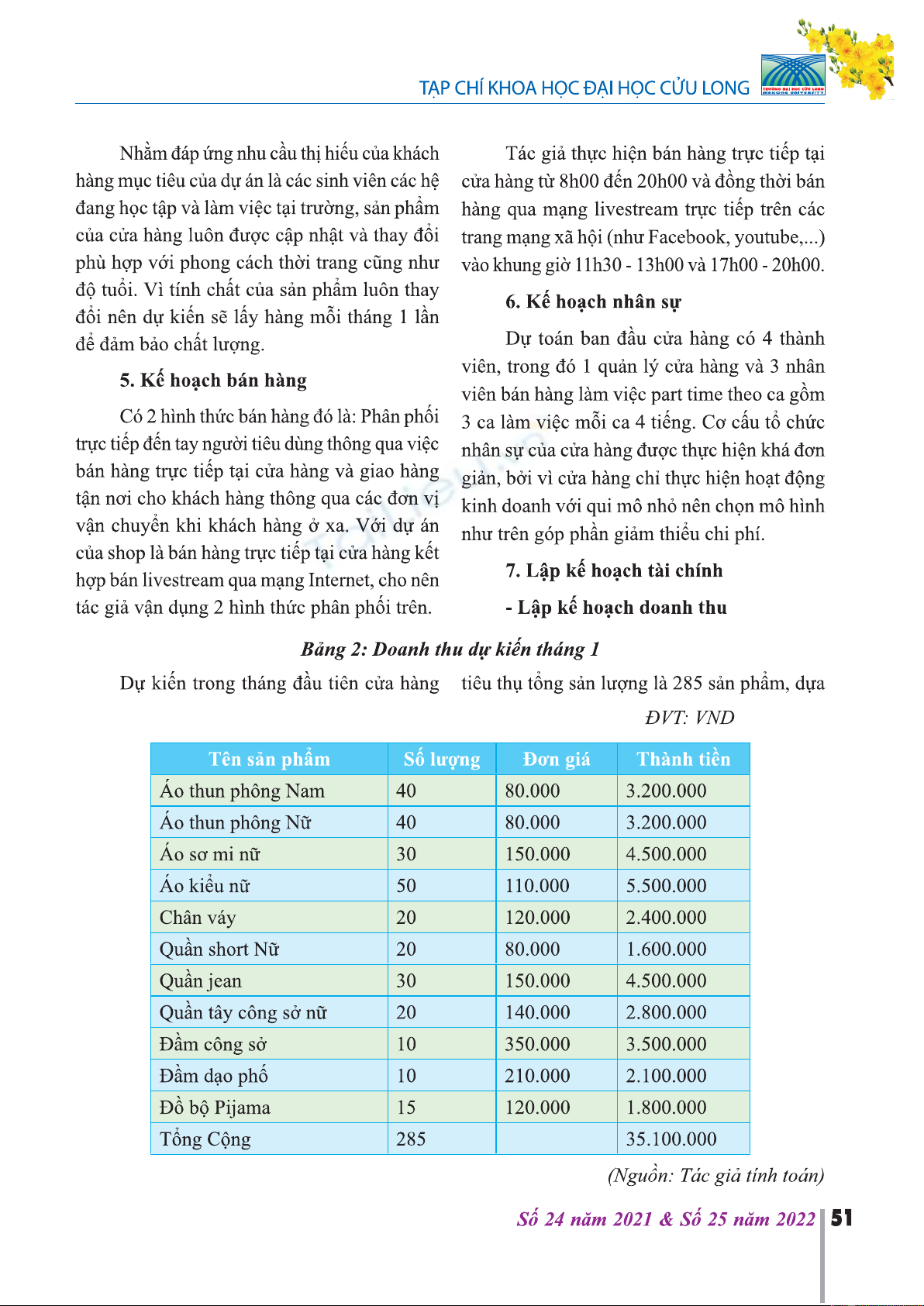 TẠP CHÍ KHOA HỌC ĐẠI HỌC CỬU LONG

TRƯỜNG ĐẠI HỌC CỬU LONG MEKONG UNIVERSITY

Nhằm đáp ứng nhu cầu thị hiếu của khách hàng mục tiêu của dự án là các sinh viên các hệ đang học tập và làm việc tại trường, sản phẩm của cửa hàng luôn được cập nhật và thay đổi phù hợp với phong cách thời trang cũng như độ tuổi. Vì tính chất của sản phẩm luôn thay đổi nên dự kiến sẽ lấy hàng mỗi tháng 1 lần để đảm bảo chất lượng.

5. Kế hoạch bán hàng

Có 2 hình thức bán hàng đó là: Phân phối trực tiếp đến tay người tiêu dùng thông qua việc bán hàng trực tiếp tại cửa hàng và giao hàng tận nơi cho khách hàng thông qua các đơn vị vận chuyển khi khách hàng ở xa. Với dự án của shop là bán hàng trực tiếp tại cửa hàng kết hợp bán livestream qua mạng Internet, cho nên tác giả vận dụng 2 hình thức phân phối trên.

Tác giả thực hiện bán hàng trực tiếp tại cửa hàng từ 8h00 đến 20h00 và đồng thời bán hàng qua mạng livestream trực tiếp trên các trang mạng xã hội (như Facebook, youtube,...) vào khung giờ 11h30 - 13h00 và 17h00 - 20h00.

6. Kế hoạch nhân sự

Dự toán ban đầu cửa hàng có 4 thành viên, trong đó 1 quản lý cửa hàng và 3 nhân viên bán hàng làm việc part time theo ca gồm 3 ca làm việc mỗi ca 4 tiếng. Cơ cấu tổ chức nhân sự của cửa hàng được thực hiện khá đơn giản, bởi vì cửa hàng chỉ thực hiện hoạt động kinh doanh với qui mô nhỏ nên chọn mô hình như trên góp phần giảm thiểu chi phí.

7. Lập kế hoạch tài chính

- Lập kế hoạch doanh thu

Bảng 2: Doanh thu dự kiến tháng 1

Dự kiến trong tháng đầu tiên cửa hàng tiêu thụ tổng sản lượng là 285 sản phẩm, dựa

ĐVT: VND

| Tên sản phẩm | Số lượng | Đơn giá | Thành tiền |
|---|---|---|---|
| Áo thun phông Nam | 40 | 80.000 | 3.200.000 |
| Áo thun phông Nữ | 40 | 80.000 | 3.200.000 |
| Áo sơ mi nữ | 30 | 150.000 | 4.500.000 |
| Áo kiểu nữ | 50 | 110.000 | 5.500.000 |
| Chân váy | 20 | 120.000 | 2.400.000 |
| Quần short Nữ | 20 | 80.000 | 1.600.000 |
| Quần jean | 30 | 150.000 | 4.500.000 |
| Quần tây công sở nữ | 20 | 140.000 | 2.800.000 |
| Đầm công sở | 10 | 350.000 | 3.500.000 |
| Đầm dạo phố | 10 | 210.000 | 2.100.000 |
| Đồ bộ Pijama | 15 | 120.000 | 1.800.000 |
| Tổng Cộng | 285 | | 35.100.000 |

(Nguồn: Tác giả tính toán)

Số 24 năm 2021 & Số 25 năm 2022 51